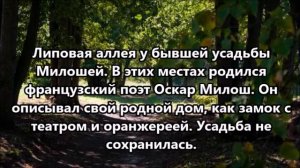 Липовая аллея у бывшей усадьбы Милошей. В этих местах родился французский поэт Оскар Милош. Он описывал свой родной дом, как замок с театром и оранжереей. Усадьба не сохранилась.